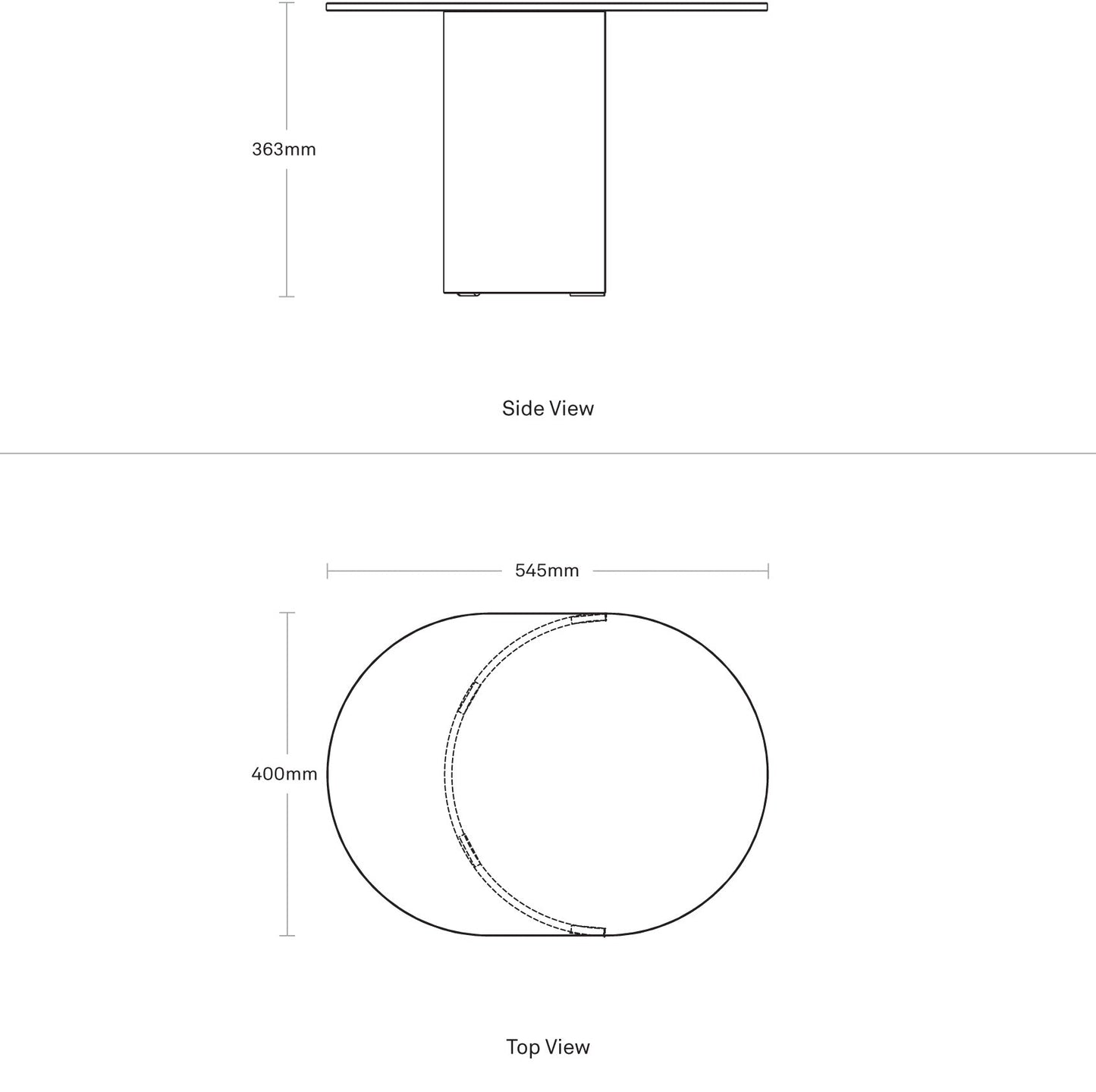 363mm

Side View

545mm

400mm

Top View